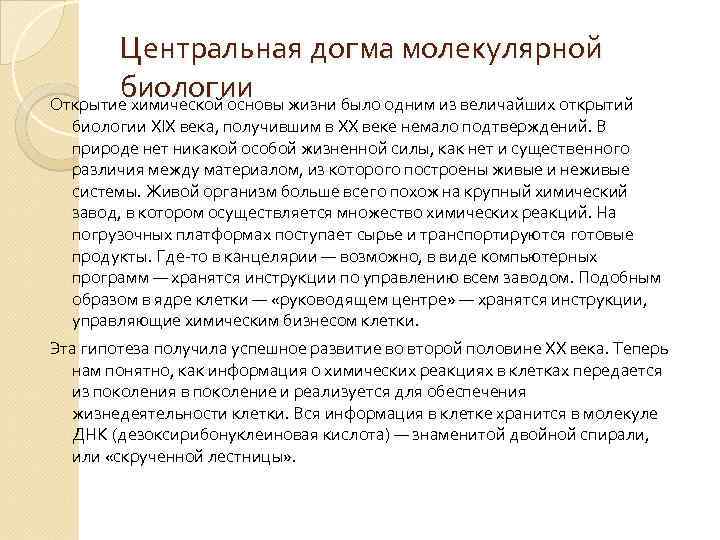 Центральная догма молекулярной биологии

Открытие химической основы жизни было одним из величайших открытий биологии XIX века, получившим в XX веке немало подтверждений. В природе нет никакой особой жизненной силы, как нет и существенного различия между материалом, из которого построены живые и неживые системы. Живой организм больше всего похож на крупный химический завод, в котором осуществляется множество химических реакций. На погрузочных платформах поступает сырье и транспортируются готовые продукты. Где-то в канцелярии — возможно, в виде компьютерных программ — хранятся инструкции по управлению всем заводом. Подобным образом в ядре клетки — «руководящем центре» — хранятся инструкции, управляющие химическим бизнесом клетки.

Эта гипотеза получила успешное развитие во второй половине XX века. Теперь нам понятно, как информация о химических реакциях в клетках передается из поколения в поколение и реализуется для обеспечения жизнедеятельности клетки. Вся информация в клетке хранится в молекуле ДНК (дезоксирибонуклеиновая кислота) — знаменитой двойной спирали, или «скрученной лестницы».